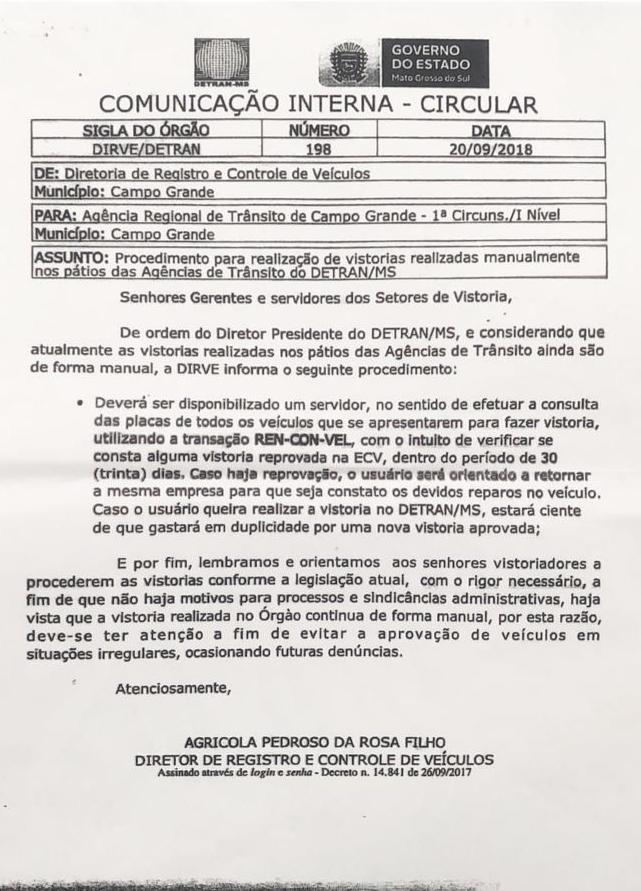 DETRAN-MS

GOVERNO DO ESTADO
Mato Grosso do Sul

COMUNICAÇÃO INTERNA - CIRCULAR

| SIGLA DO ÓRGÃO | NÚMERO | DATA |
|---|---|---|
| DIRVE/DETRAN | 198 | 20/09/2018 |

DE: Diretoria de Registro e Controle de Veículos
Município: Campo Grande

PARA: Agência Regional de Trânsito de Campo Grande - 1ª Circuns./I Nível
Município: Campo Grande

ASSUNTO: Procedimento para realização de vistorias realizadas manualmente nos pátios das Agências de Trânsito do DETRAN/MS

Senhores Gerentes e servidores dos Setores de Vistoria,

De ordem do Diretor Presidente do DETRAN/MS, e considerando que atualmente as vistorias realizadas nos pátios das Agências de Trânsito ainda são de forma manual, a DIRVE informa o seguinte procedimento:

• Deverá ser disponibilizado um servidor, no sentido de efetuar a consulta das placas de todos os veículos que se apresentarem para fazer vistoria, utilizando a transação REN-CON-VEL, com o intuito de verificar se consta alguma vistoria reprovada na ECV, dentro do período de 30 (trinta) dias. Caso haja reprovação, o usuário será orientado a retornar a mesma empresa para que seja constato os devidos reparos no veículo. Caso o usuário queira realizar a vistoria no DETRAN/MS, estará ciente de que gastará em duplicidade por uma nova vistoria aprovada;

E por fim, lembramos e orientamos aos senhores vistoriadores a procederem as vistorias conforme a legislação atual, com o rigor necessário, a fim de que não haja motivos para processos e sindicâncias administrativas, haja vista que a vistoria realizada no Órgão continua de forma manual, por esta razão, deve-se ter atenção a fim de evitar a aprovação de veículos em situações irregulares, ocasionando futuras denúncias.

Atenciosamente,

AGRICOLA PEDROSO DA ROSA FILHO
DIRETOR DE REGISTRO E CONTROLE DE VEÍCULOS
Assinado através de login e senha - Decreto n. 14.841 de 26/09/2017